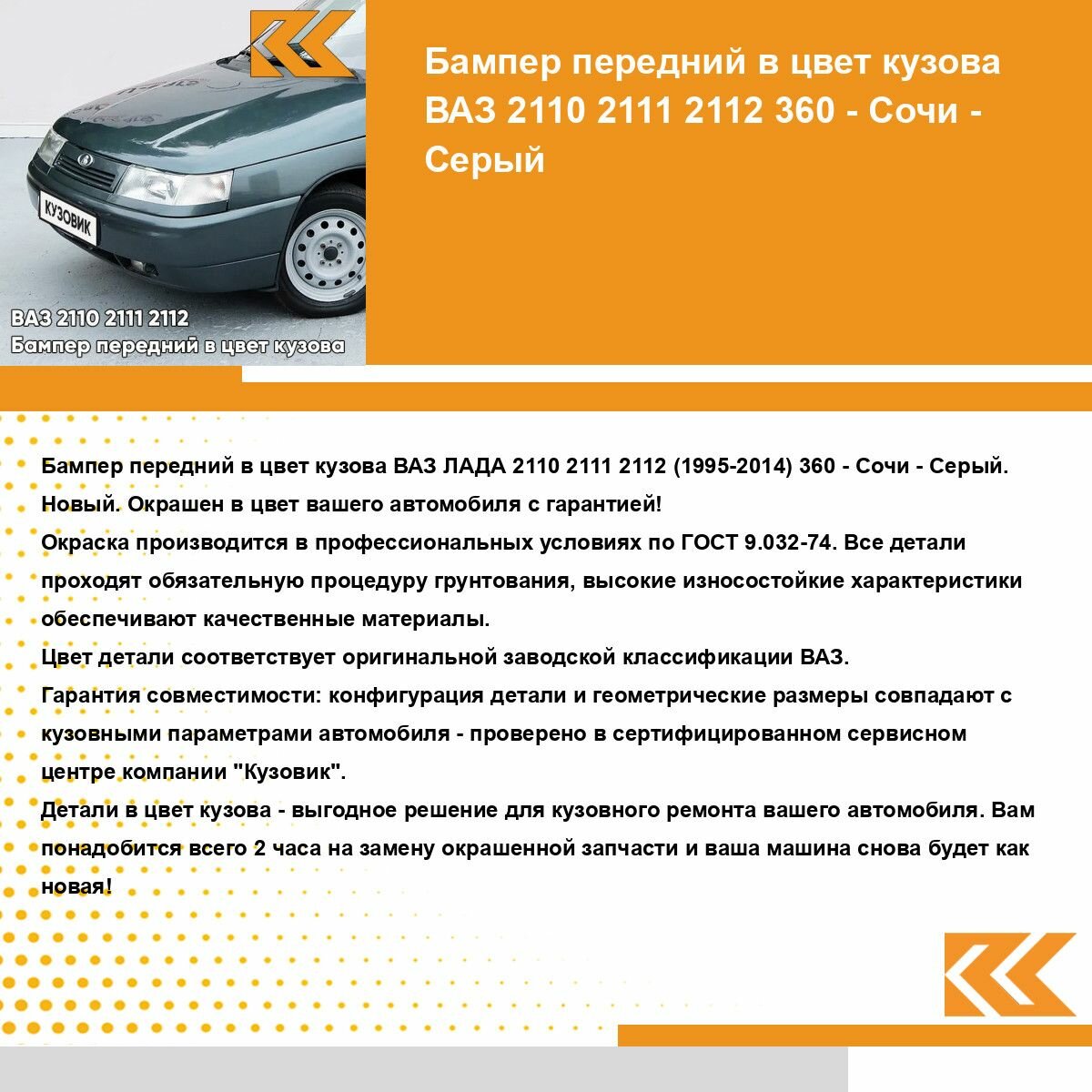 КУЗОВИК

ВАЗ 2110 2111 2112
Бампер передний в цвет кузова

Бампер передний в цвет кузова ВАЗ 2110 2111 2112 360 - Сочи - Серый

Бампер передний в цвет кузова ВАЗ ЛАДА 2110 2111 2112 (1995-2014) 360 - Сочи - Серый.
Новый. Окрашен в цвет вашего автомобиля с гарантией!
Окраска производится в профессиональных условиях по ГОСТ 9.032-74. Все детали проходят обязательную процедуру грунтования, высокие износостойкие характеристики обеспечивают качественные материалы.
Цвет детали соответствует оригинальной заводской классификации ВАЗ.
Гарантия совместимости: конфигурация детали и геометрические размеры совпадают с кузовными параметрами автомобиля - проверено в сертифицированном сервисном центре компании "Кузовик".
Детали в цвет кузова - выгодное решение для кузовного ремонта вашего автомобиля. Вам понадобится всего 2 часа на замену окрашенной запчасти и ваша машина снова будет как новая!